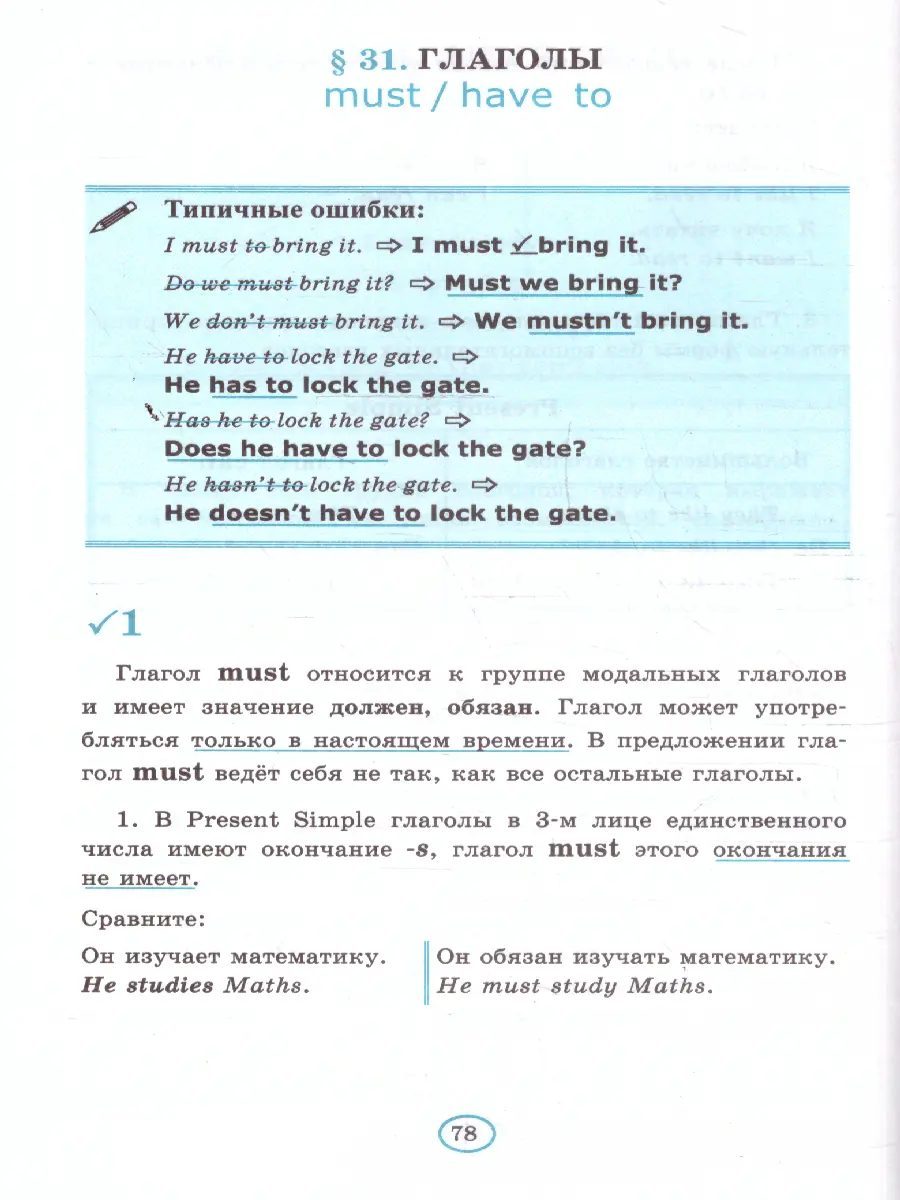 § 31. ГЛАГОЛЫ
must / have to

Типичные ошибки:
I must to bring it. ⇨ I must ✓ bring it.
Do we must bring it? ⇨ Must we bring it?
We don't must bring it. ⇨ We mustn't bring it.
He have to lock the gate. ⇨
He has to lock the gate.
Has he to lock the gate? ⇨
Does he have to lock the gate?
He hasn't to lock the gate. ⇨
He doesn't have to lock the gate.

✓1

Глагол must относится к группе модальных глаголов и имеет значение должен, обязан. Глагол может употребляться только в настоящем времени. В предложении глагол must ведёт себя не так, как все остальные глаголы.

1. В Present Simple глаголы в 3-м лице единственного числа имеют окончание -s, глагол must этого окончания не имеет.

Сравните:

Он изучает математику.
He studies Maths.

Он обязан изучать математику.
He must study Maths.

78